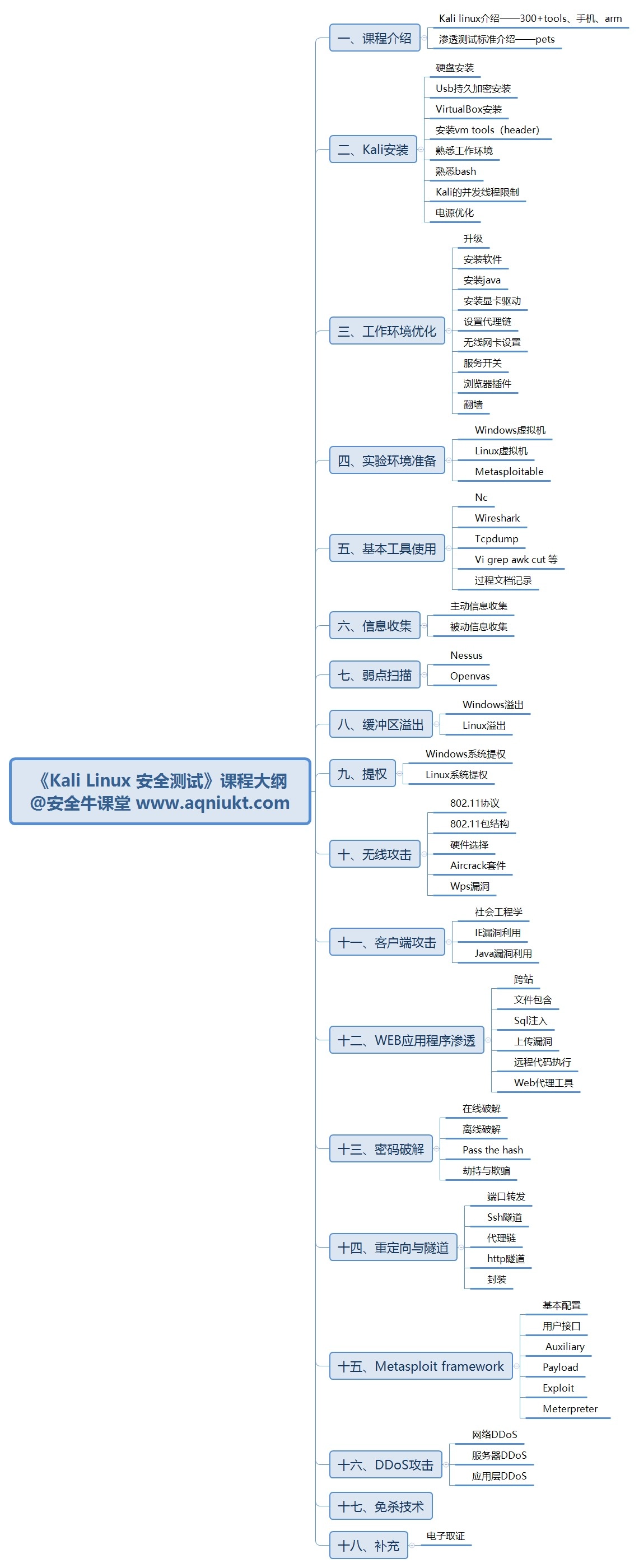 《Kali Linux 安全测试》课程大纲
@安全牛课堂 www.aqniukt.com

一、课程介绍
Kali linux介绍——300+tools、手机、arm
渗透测试标准介绍——pets

二、Kali安装
硬盘安装
Usb持久加密安装
VirtualBox安装
安装vm tools（header）
熟悉工作环境
熟悉bash
Kali的并发线程限制
电源优化

三、工作环境优化
升级
安装软件
安装java
安装显卡驱动
设置代理链
无线网卡设置
服务开关
浏览器插件
翻墙

四、实验环境准备
Windows虚拟机
Linux虚拟机
Metasploitable

五、基本工具使用
Nc
Wireshark
Tcpdump
Vi grep awk cut 等
过程文档记录

六、信息收集
主动信息收集
被动信息收集

七、弱点扫描
Nessus
Openvas

八、缓冲区溢出
Windows溢出
Linux溢出

九、提权
Windows系统提权
Linux系统提权

十、无线攻击
802.11协议
802.11包结构
硬件选择
Aircrack套件
Wps漏洞

十一、客户端攻击
社会工程学
IE漏洞利用
Java漏洞利用

十二、WEB应用程序渗透
跨站
文件包含
Sql注入
上传漏洞
远程代码执行
Web代理工具

十三、密码破解
在线破解
离线破解
Pass the hash
劫持与欺骗

十四、重定向与隧道
端口转发
Ssh隧道
代理链
http隧道
封装

十五、Metasploit framework
基本配置
用户接口
Auxiliary
Payload
Exploit
Meterpreter

十六、DDoS攻击
网络DDoS
服务器DDoS
应用层DDoS

十七、免杀技术

十八、补充
电子取证